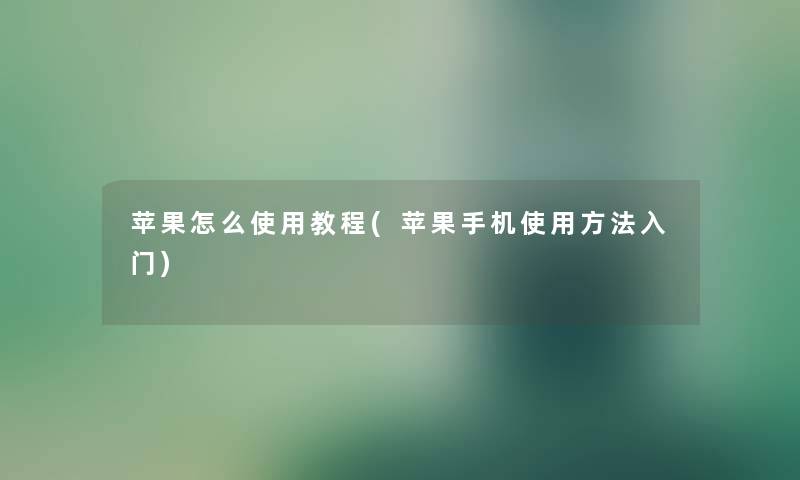 苹果怎么使用教程(苹果手机使用方法入门)